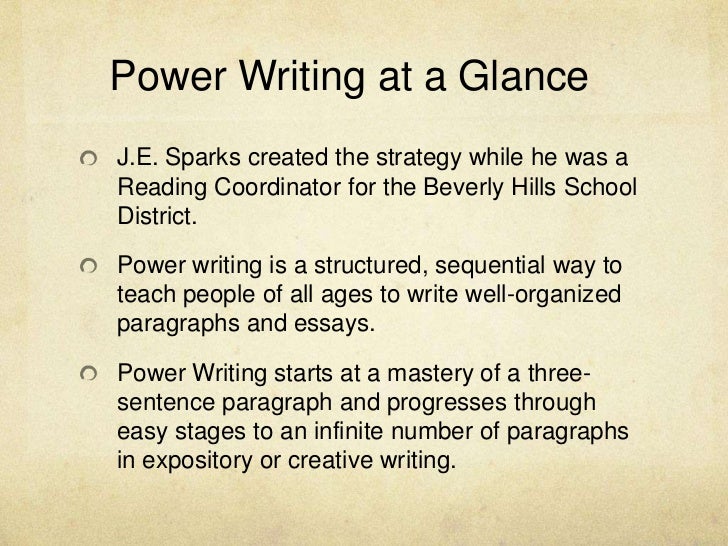 Power Writing at a Glance

J.E. Sparks created the strategy while he was a Reading Coordinator for the Beverly Hills School District.

Power writing is a structured, sequential way to teach people of all ages to write well-organized paragraphs and essays.

Power Writing starts at a mastery of a three-sentence paragraph and progresses through easy stages to an infinite number of paragraphs in expository or creative writing.